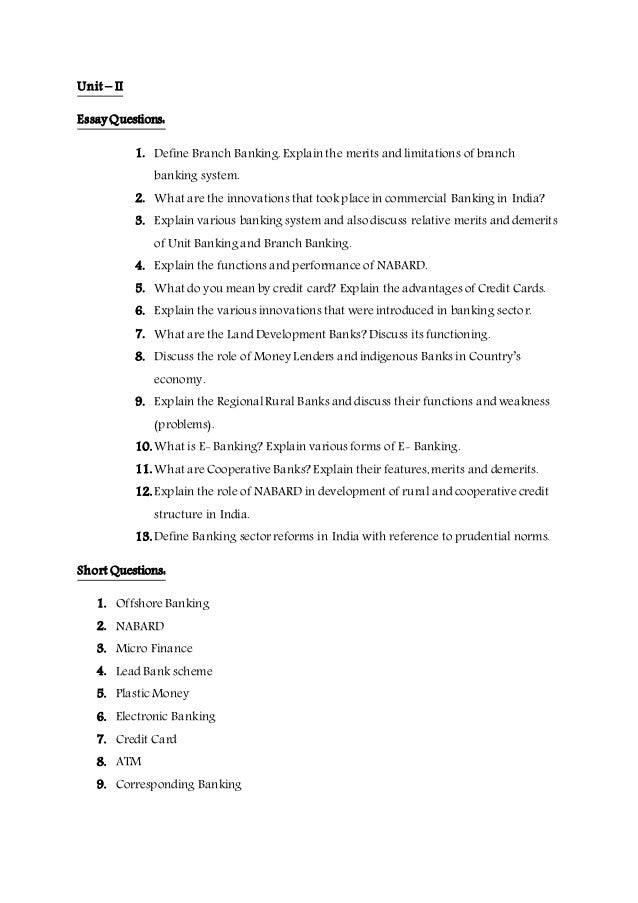 Unit – II

Essay Questions.

1. Define Branch Banking. Explain the merits and limitations of branch banking system.
2. What are the innovations that took place in commercial Banking in India?
3. Explain various banking system and also discuss relative merits and demerits of Unit Banking and Branch Banking.
4. Explain the functions and performance of NABARD.
5. What do you mean by credit card? Explain the advantages of Credit Cards.
6. Explain the various innovations that were introduced in banking sector.
7. What are the Land Development Banks? Discuss its functioning.
8. Discuss the role of Money Lenders and indigenous Banks in Country's economy.
9. Explain the Regional Rural Banks and discuss their functions and weakness (problems).
10. What is E- Banking? Explain various forms of E- Banking.
11. What are Cooperative Banks? Explain their features, merits and demerits.
12. Explain the role of NABARD in development of rural and cooperative credit structure in India.
13. Define Banking sector reforms in India with reference to prudential norms.

Short Questions.

1. Offshore Banking
2. NABARD
3. Micro Finance
4. Lead Bank scheme
5. Plastic Money
6. Electronic Banking
7. Credit Card
8. ATM
9. Corresponding Banking